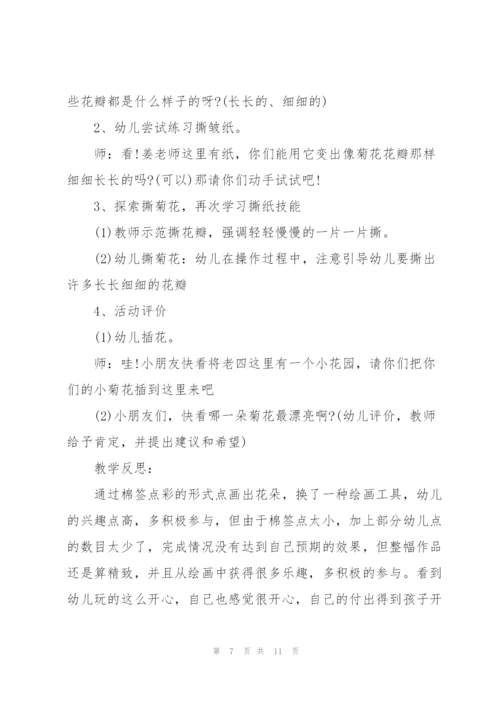 些花瓣都是什么样子的呀?(长长的、细细的)

2、幼儿尝试练习撕皱纸。

师：看!姜老师这里有纸，你们能用它变出像菊花花瓣那样细细长长的吗?(可以)那请你们动手试试吧!

3、探索撕菊花，再次学习撕纸技能

(1)教师示范撕花瓣，强调轻轻慢慢的一片一片撕。

(2)幼儿撕菊花：幼儿在操作过程中，注意引导幼儿要撕出许多长长细细的花瓣

4、活动评价

(1)幼儿插花。

师：哇!小朋友快看将老四这里有一个小花园，请你们把你们的小菊花插到这里来吧

(2)小朋友们，快看哪一朵菊花最漂亮啊?(幼儿评价，教师给予肯定，并提出建议和希望)

教学反思：

通过棉签点彩的形式点画出花朵，换了一种绘画工具，幼儿的兴趣点高，多积极参与，但由于棉签点太小，加上部分幼儿点的数目太少了，完成情况没有达到自己预期的效果，但整幅作品还是算精致，并且从绘画中获得很多乐趣，多积极的参与。看到幼儿玩的这么开心，自己也感觉很开心，自己的付出得到孩子开

第 7 页 共 11 页